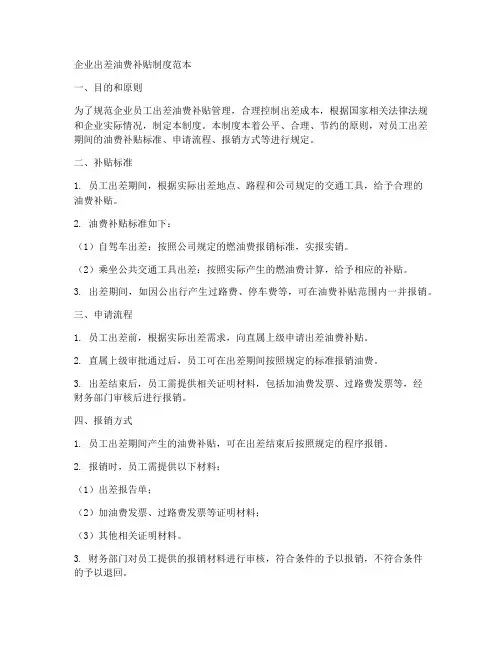 企业出差油费补贴制度范本

一、目的和原则

为了规范企业员工出差油费补贴管理，合理控制出差成本，根据国家相关法律法规和企业实际情况，制定本制度。本制度本着公平、合理、节约的原则，对员工出差期间的油费补贴标准、申请流程、报销方式等进行规定。

二、补贴标准

1. 员工出差期间，根据实际出差地点、路程和公司规定的交通工具，给予合理的油费补贴。

2. 油费补贴标准如下：

（1）自驾车出差：按照公司规定的燃油费报销标准，实报实销。

（2）乘坐公共交通工具出差：按照实际产生的燃油费计算，给予相应的补贴。

3. 出差期间，如因公出行产生过路费、停车费等，可在油费补贴范围内一并报销。

三、申请流程

1. 员工出差前，根据实际出差需求，向直属上级申请出差油费补贴。

2. 直属上级审批通过后，员工可在出差期间按照规定的标准报销油费。

3. 出差结束后，员工需提供相关证明材料，包括加油费发票、过路费发票等，经财务部门审核后进行报销。

四、报销方式

1. 员工出差期间产生的油费补贴，可在出差结束后按照规定的程序报销。

2. 报销时，员工需提供以下材料：

（1）出差报告单；

（2）加油费发票、过路费发票等证明材料；

（3）其他相关证明材料。

3. 财务部门对员工提供的报销材料进行审核，符合条件的予以报销，不符合条件的予以退回。